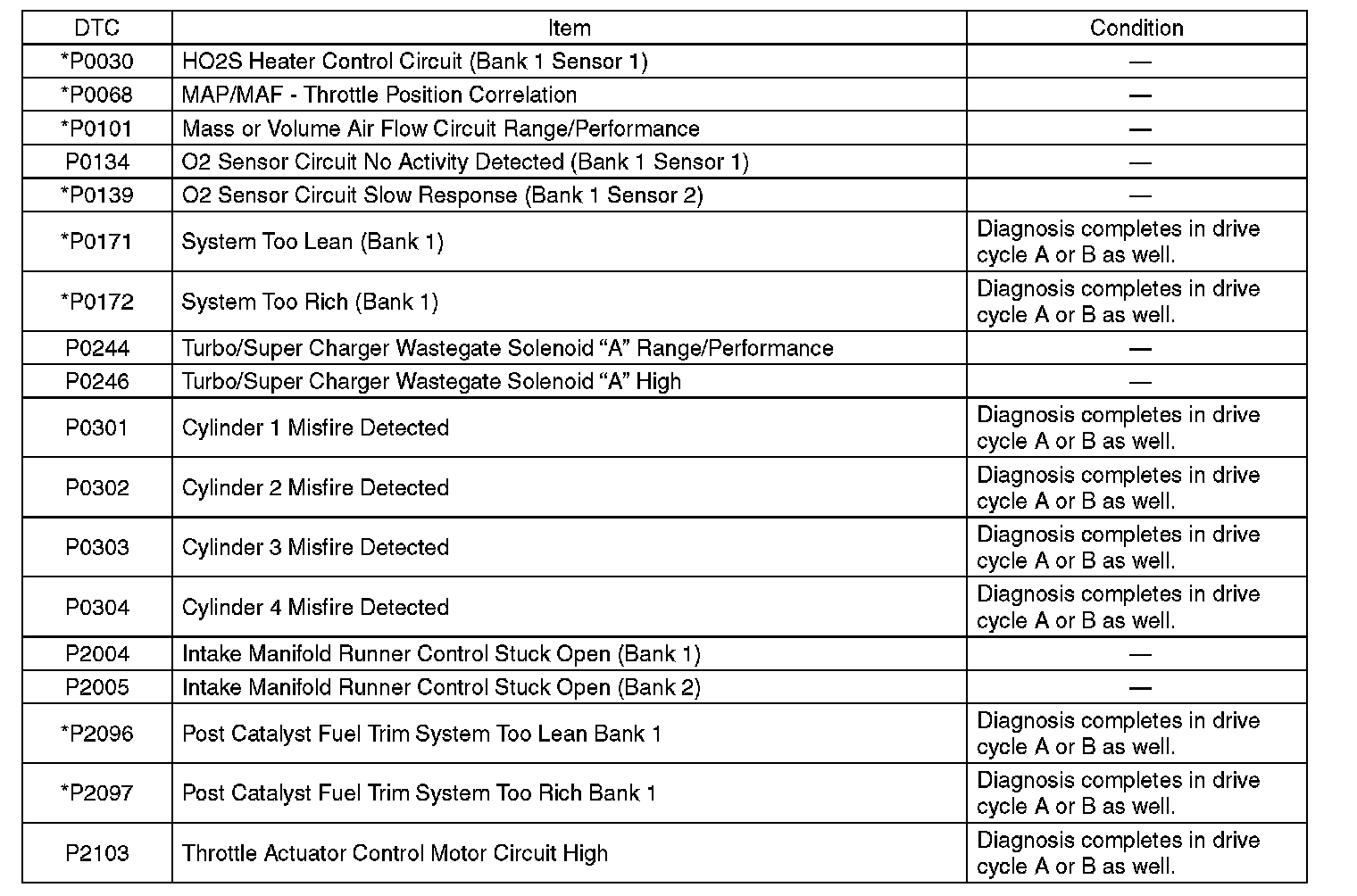 | DTC | Item | Condition |
|---|---|---|
| *P0030 | HO2S Heater Control Circuit (Bank 1 Sensor 1) | — |
| *P0068 | MAP/MAF - Throttle Position Correlation | — |
| *P0101 | Mass or Volume Air Flow Circuit Range/Performance | — |
| P0134 | O2 Sensor Circuit No Activity Detected (Bank 1 Sensor 1) | — |
| *P0139 | O2 Sensor Circuit Slow Response (Bank 1 Sensor 2) | — |
| *P0171 | System Too Lean (Bank 1) | Diagnosis completes in drive cycle A or B as well. |
| *P0172 | System Too Rich (Bank 1) | Diagnosis completes in drive cycle A or B as well. |
| P0244 | Turbo/Super Charger Wastegate Solenoid “A” Range/Performance | — |
| P0246 | Turbo/Super Charger Wastegate Solenoid “A” High | — |
| P0301 | Cylinder 1 Misfire Detected | Diagnosis completes in drive cycle A or B as well. |
| P0302 | Cylinder 2 Misfire Detected | Diagnosis completes in drive cycle A or B as well. |
| P0303 | Cylinder 3 Misfire Detected | Diagnosis completes in drive cycle A or B as well. |
| P0304 | Cylinder 4 Misfire Detected | Diagnosis completes in drive cycle A or B as well. |
| P2004 | Intake Manifold Runner Control Stuck Open (Bank 1) | — |
| P2005 | Intake Manifold Runner Control Stuck Open (Bank 2) | — |
| *P2096 | Post Catalyst Fuel Trim System Too Lean Bank 1 | Diagnosis completes in drive cycle A or B as well. |
| *P2097 | Post Catalyst Fuel Trim System Too Rich Bank 1 | Diagnosis completes in drive cycle A or B as well. |
| P2103 | Throttle Actuator Control Motor Circuit High | Diagnosis completes in drive cycle A or B as well. |